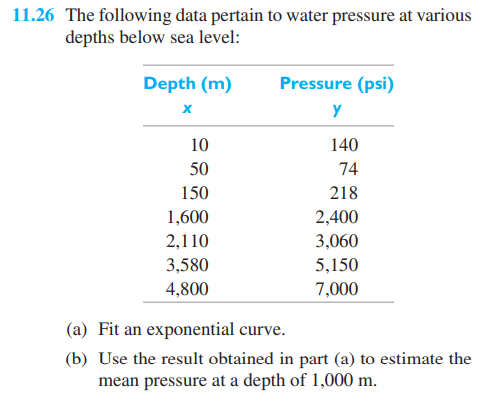 11.26 The following data pertain to water pressure at various depths below sea level:

| Depth (m) x | Pressure (psi) y |
|---|---|
| 10 | 140 |
| 50 | 74 |
| 150 | 218 |
| 1,600 | 2,400 |
| 2,110 | 3,060 |
| 3,580 | 5,150 |
| 4,800 | 7,000 |

(a) Fit an exponential curve.

(b) Use the result obtained in part (a) to estimate the mean pressure at a depth of 1,000 m.